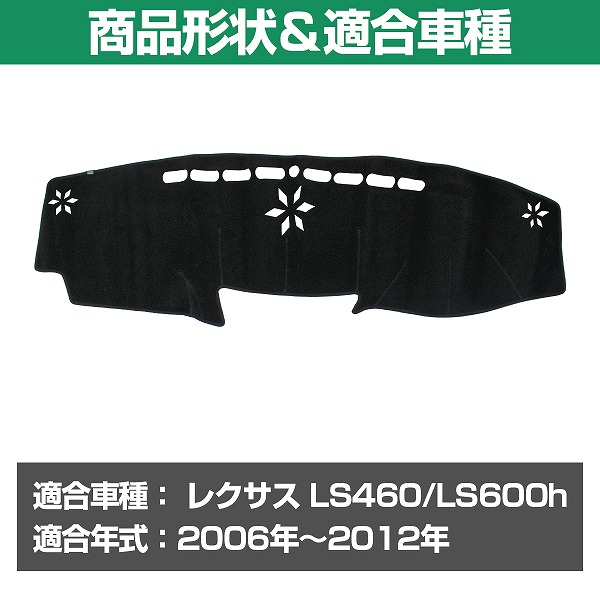 商品形状＆適合車種

適合車種： レクサス LS460/LS600h
適合年式：2006年～2012年